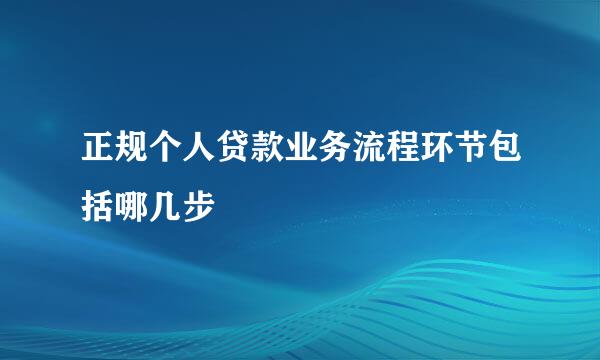 正规个人贷款业务流程环节包括哪几步